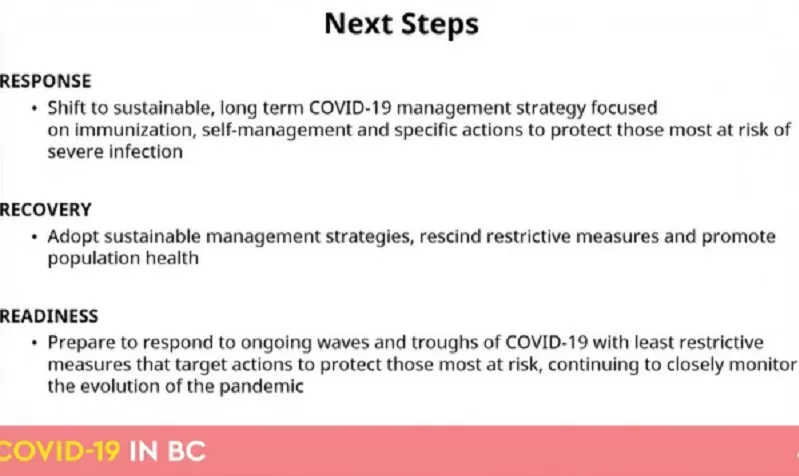 Next Steps

RESPONSE

• Shift to sustainable, long term COVID-19 management strategy focused on immunization, self-management and specific actions to protect those most at risk of severe infection

RECOVERY

• Adopt sustainable management strategies, rescind restrictive measures and promote population health

READINESS

• Prepare to respond to ongoing waves and troughs of COVID-19 with least restrictive measures that target actions to protect those most at risk, continuing to closely monitor the evolution of the pandemic

COVID-19 IN BC